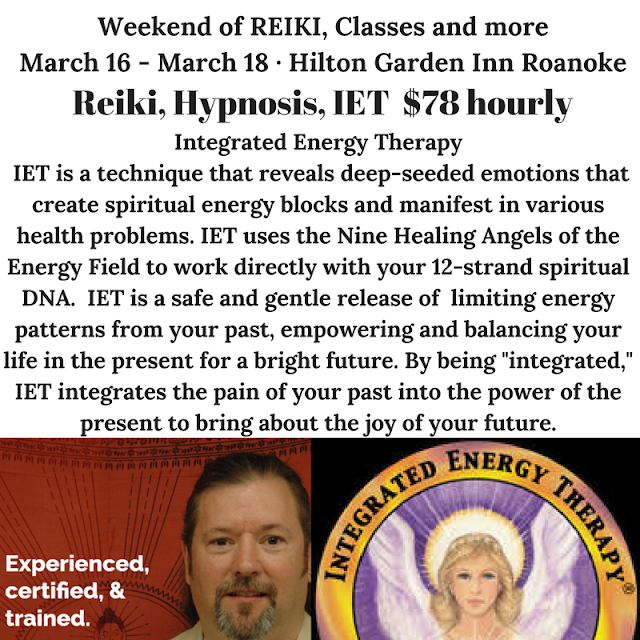 Weekend of REIKI, Classes and more
March 16 - March 18 · Hilton Garden Inn Roanoke
Reiki, Hypnosis, IET $78 hourly
Integrated Energy Therapy

IET is a technique that reveals deep-seeded emotions that create spiritual energy blocks and manifest in various health problems. IET uses the Nine Healing Angels of the Energy Field to work directly with your 12-strand spiritual DNA. IET is a safe and gentle release of limiting energy patterns from your past, empowering and balancing your life in the present for a bright future. By being "integrated," IET integrates the pain of your past into the power of the present to bring about the joy of your future.

Experienced, certified, & trained.

INTEGRATED ENERGY THERAPY®